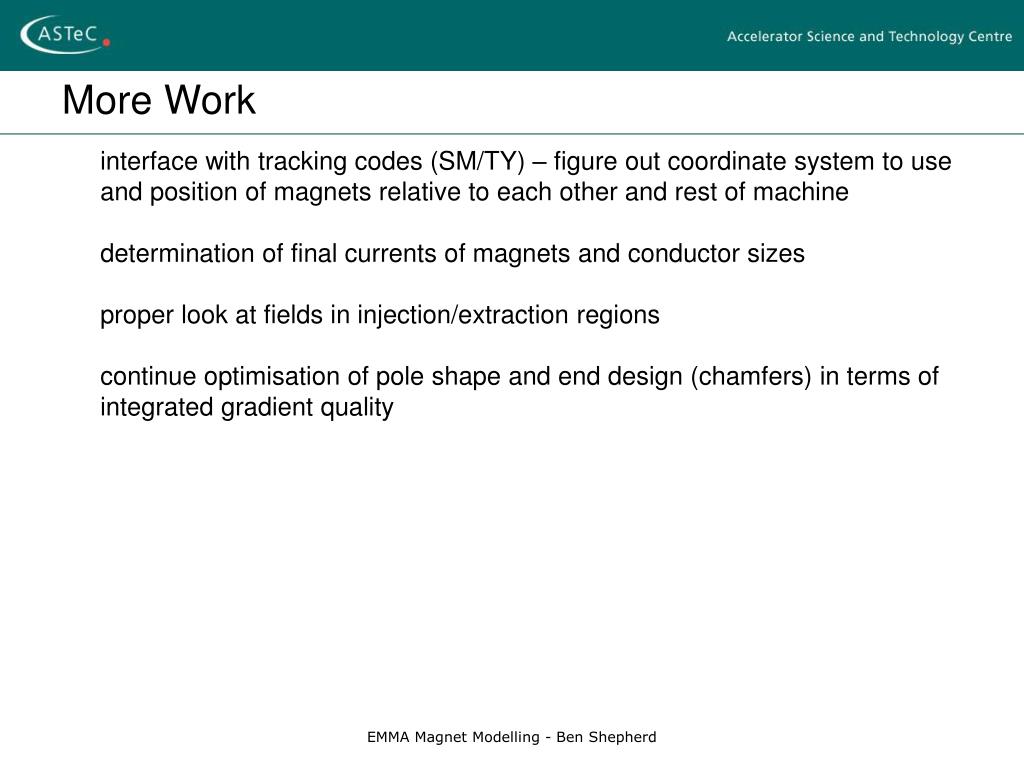 ASTeC

Accelerator Science and Technology Centre

More Work

interface with tracking codes (SM/TY) – figure out coordinate system to use and position of magnets relative to each other and rest of machine

determination of final currents of magnets and conductor sizes

proper look at fields in injection/extraction regions

continue optimisation of pole shape and end design (chamfers) in terms of integrated gradient quality

EMMA Magnet Modelling - Ben Shepherd